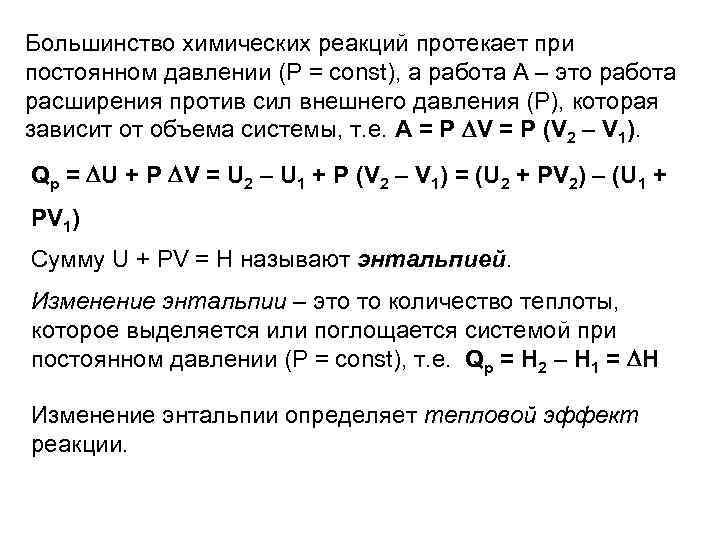 Большинство химических реакций протекает при постоянном давлении (P = const), а работа A – это работа расширения против сил внешнего давления (P), которая зависит от объема системы, т.е. $A = P \Delta V = P (V_2 – V_1)$.

$Q_p = \Delta U + P \Delta V = U_2 – U_1 + P (V_2 – V_1) = (U_2 + PV_2) – (U_1 + PV_1)$

Сумму U + PV = H называют энтальпией.

Изменение энтальпии – это то количество теплоты, которое выделяется или поглощается системой при постоянном давлении (P = const), т.е. $Q_p = H_2 – H_1 = \Delta H$

Изменение энтальпии определяет тепловой эффект реакции.